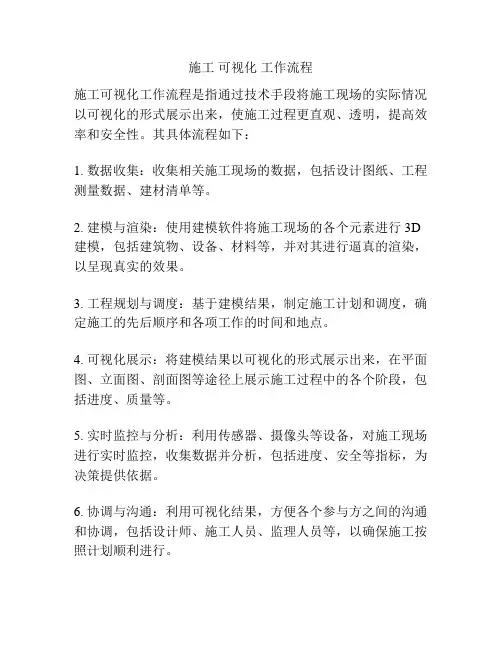 施工 可视化 工作流程

施工可视化工作流程是指通过技术手段将施工现场的实际情况以可视化的形式展示出来，使施工过程更直观、透明，提高效率和安全性。其具体流程如下：

1. 数据收集：收集相关施工现场的数据，包括设计图纸、工程测量数据、建材清单等。

2. 建模与渲染：使用建模软件将施工现场的各个元素进行 3D 建模，包括建筑物、设备、材料等，并对其进行逼真的渲染，以呈现真实的效果。

3. 工程规划与调度：基于建模结果，制定施工计划和调度，确定施工的先后顺序和各项工作的时间和地点。

4. 可视化展示：将建模结果以可视化的形式展示出来，在平面图、立面图、剖面图等途径上展示施工过程中的各个阶段，包括进度、质量等。

5. 实时监控与分析：利用传感器、摄像头等设备，对施工现场进行实时监控，收集数据并分析，包括进度、安全等指标，为决策提供依据。

6. 协调与沟通：利用可视化结果，方便各个参与方之间的沟通和协调，包括设计师、施工人员、监理人员等，以确保施工按照计划顺利进行。